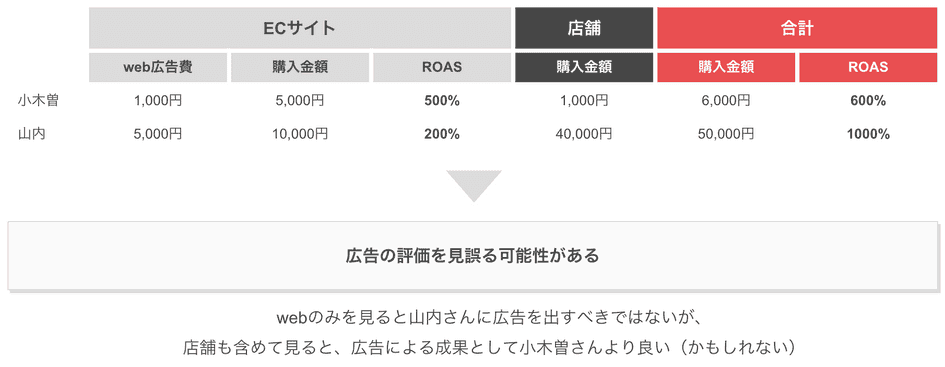 |  | ECサイト | | | 店舗 | 合計 | |
|---|---|---|---|---|---|---|
|  | web広告費 | 購入金額 | ROAS | 購入金額 | 購入金額 | ROAS |
| 小木曽 | 1,000円 | 5,000円 | 500% | 1,000円 | 6,000円 | 600% |
| 山内 | 5,000円 | 10,000円 | 200% | 40,000円 | 50,000円 | 1000% |

広告の評価を見誤る可能性がある

webのみを見ると山内さんに広告を出すべきではないが、
店舗も含めて見ると、広告による成果として小木曽さんより良い（かもしれない）